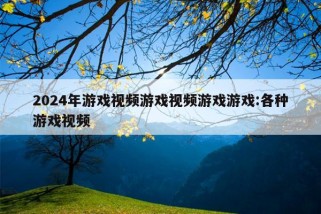 2024年游戏视频游戏视频游戏游戏:各种游戏视频